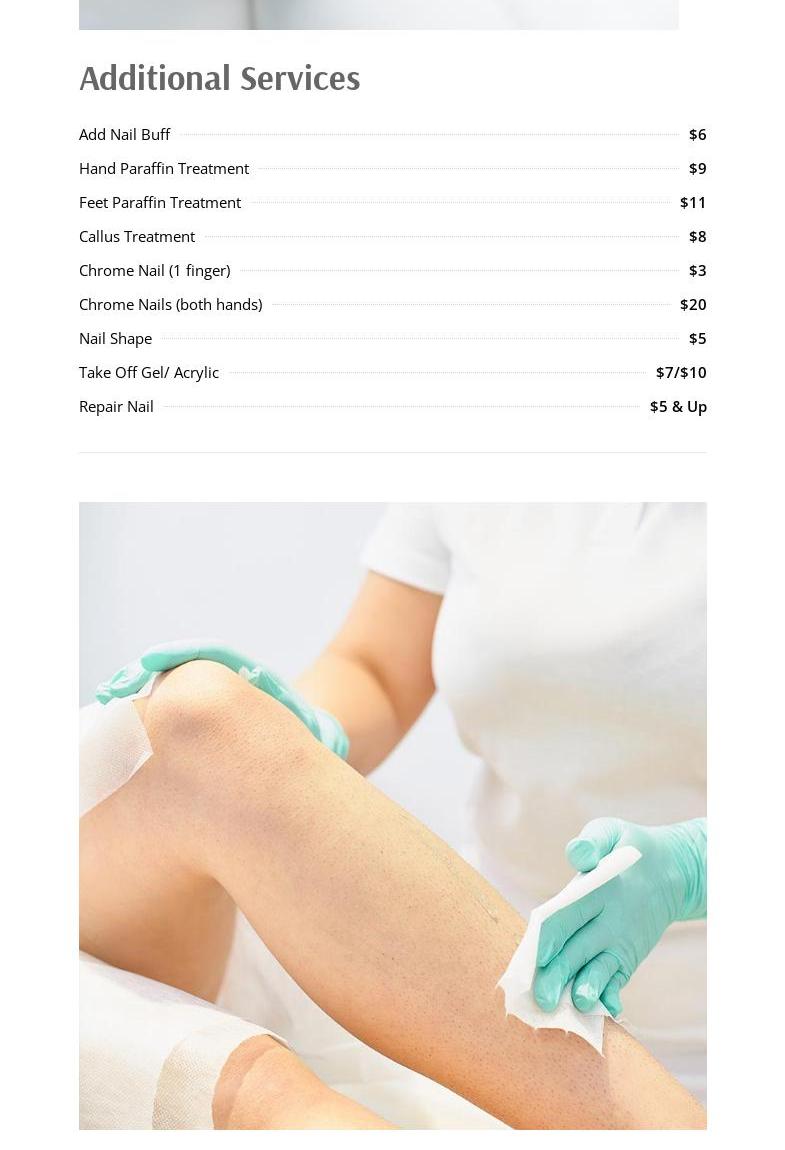 Additional Services

Add Nail Buff $6

Hand Paraffin Treatment $9

Feet Paraffin Treatment $11

Callus Treatment $8

Chrome Nail (1 finger) $3

Chrome Nails (both hands) $20

Nail Shape $5

Take Off Gel/ Acrylic $7/$10

Repair Nail $5 & Up